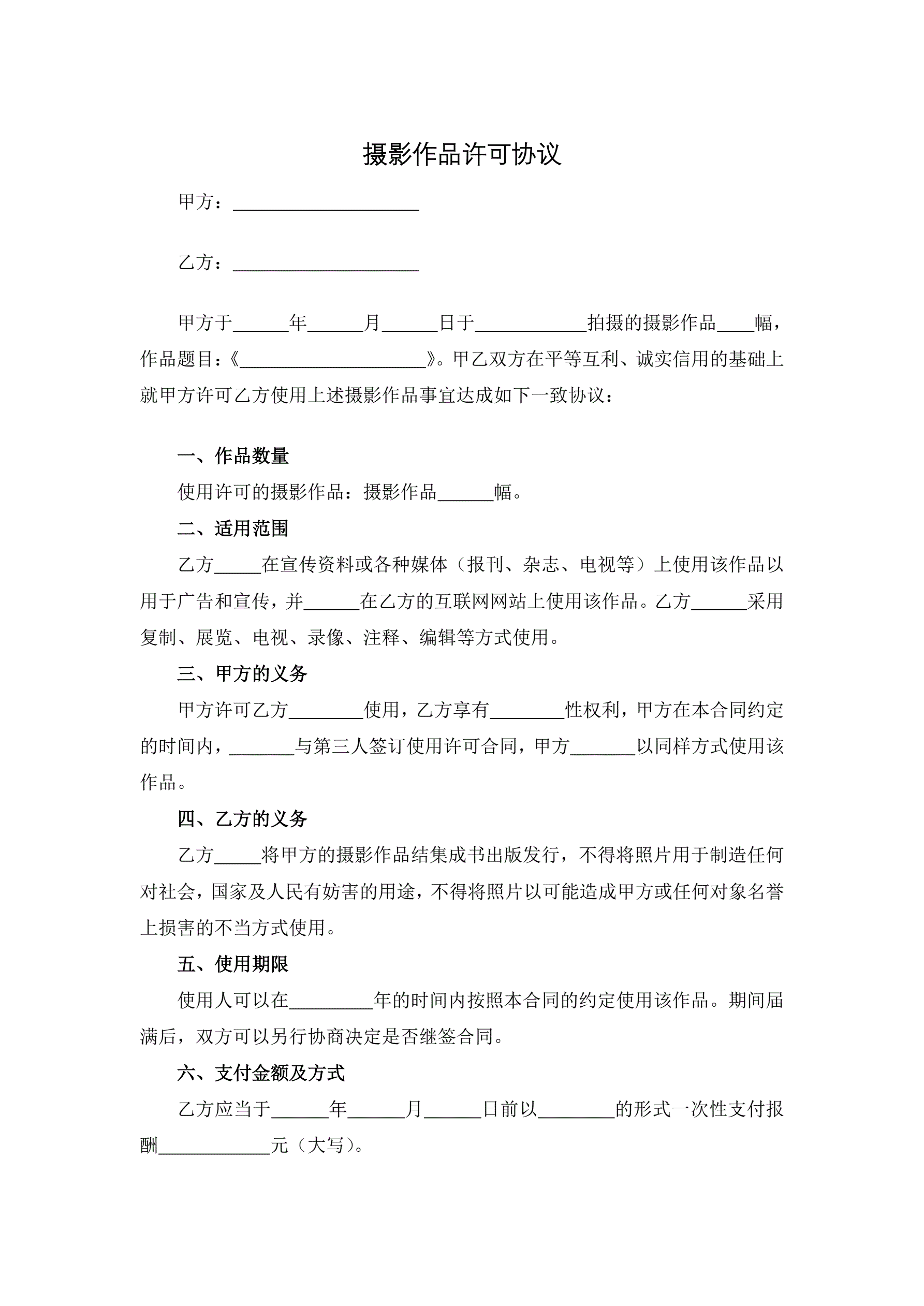 摄影作品许可协议

甲方：____________________

乙方：____________________

甲方于______年______月______日于____________拍摄的摄影作品____幅，作品题目：《____________________》。甲乙双方在平等互利、诚实信用的基础上就甲方许可乙方使用上述摄影作品事宜达成如下一致协议：

一、作品数量

使用许可的摄影作品：摄影作品______幅。

二、适用范围

乙方_____在宣传资料或各种媒体（报刊、杂志、电视等）上使用该作品以用于广告和宣传，并______在乙方的互联网网站上使用该作品。乙方______采用复制、展览、电视、录像、注释、编辑等方式使用。

三、甲方的义务

甲方许可乙方________使用，乙方享有________性权利，甲方在本合同约定的时间内，_______与第三人签订使用许可合同，甲方_______以同样方式使用该作品。

四、乙方的义务

乙方_____将甲方的摄影作品结集成书出版发行，不得将照片用于制造任何对社会，国家及人民有妨害的用途，不得将照片以可能造成甲方或任何对象名誉上损害的不当方式使用。

五、使用期限

使用人可以在_________年的时间内按照本合同的约定使用该作品。期间届满后，双方可以另行协商决定是否继签合同。

六、支付金额及方式

乙方应当于______年______月______日前以________的形式一次性支付报酬____________元（大写）。